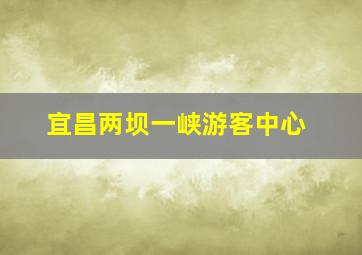 宜昌两坝一峡游客中心